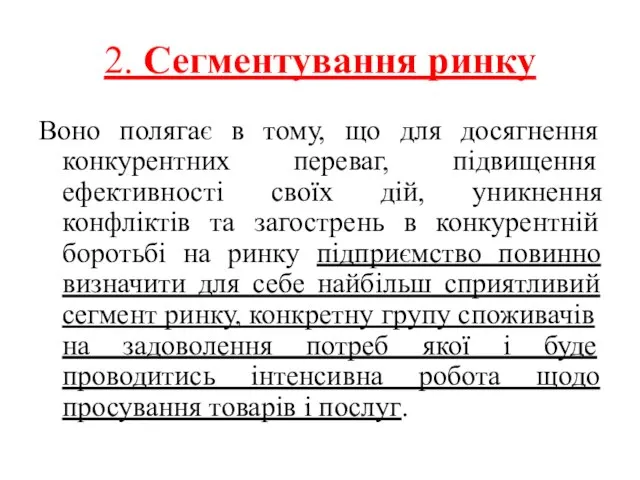 2. Сегментування ринку

Воно полягає в тому, що для досягнення конкурентних переваг, підвищення ефективності своїх дій, уникнення конфліктів та загострень в конкурентній боротьбі на ринку підприємство повинно визначити для себе найбільш сприятливий сегмент ринку, конкретну групу споживачів на задоволення потреб якої і буде проводитись інтенсивна робота щодо просування товарів і послуг.